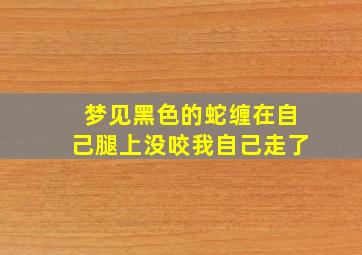 梦见黑色的蛇缠在自己腿上没咬我自己走了